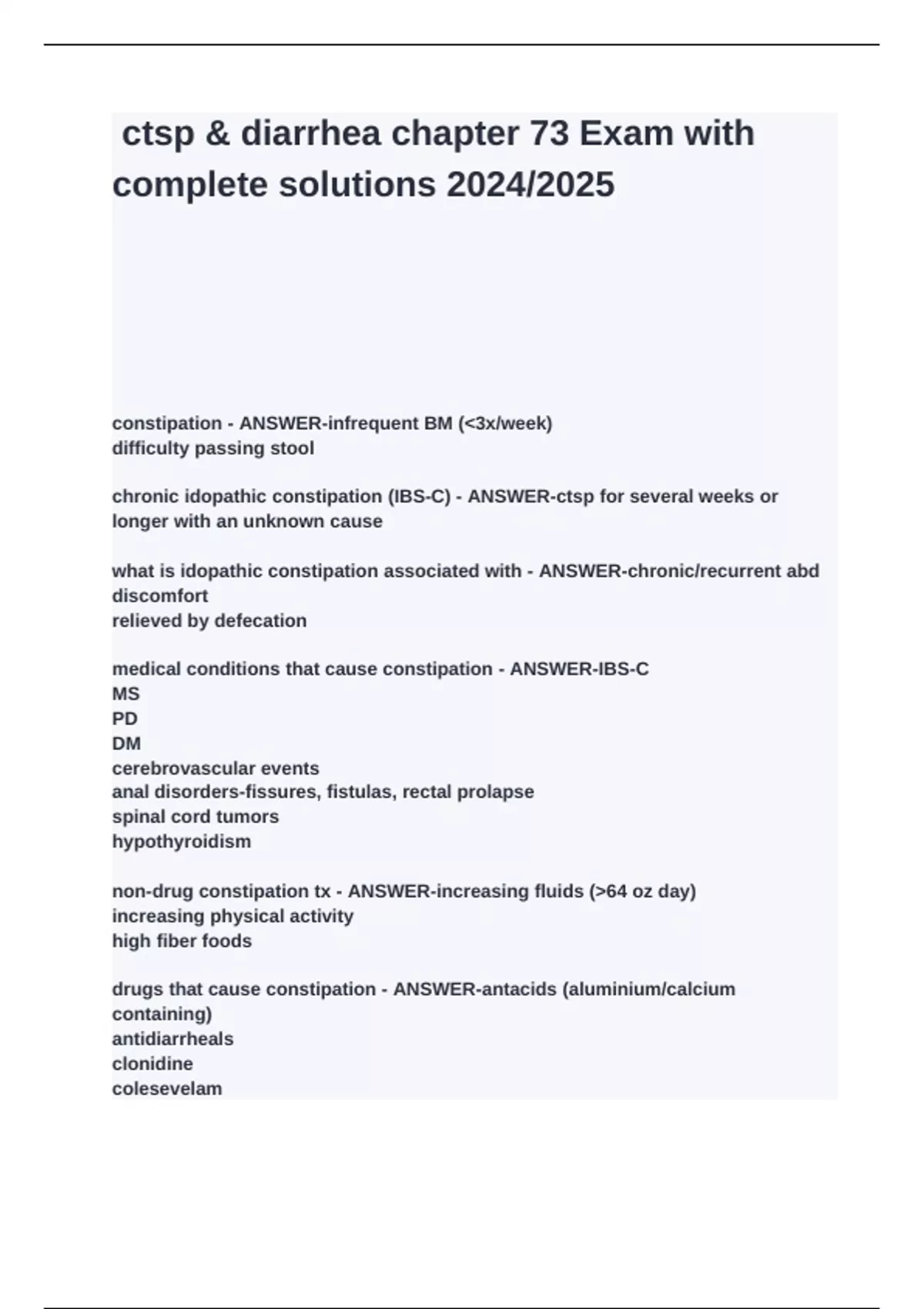 ctsp & diarrhea chapter 73 Exam with complete solutions 2024/2025

constipation - ANSWER-infrequent BM (<3x/week)
difficulty passing stool

chronic idopathic constipation (IBS-C) - ANSWER-ctsp for several weeks or longer with an unknown cause

what is idopathic constipation associated with - ANSWER-chronic/recurrent abd discomfort
relieved by defecation

medical conditions that cause constipation - ANSWER-IBS-C
MS
PD
DM
cerebrovascular events
anal disorders-fissures, fistulas, rectal prolapse
spinal cord tumors
hypothyroidism

non-drug constipation tx - ANSWER-increasing fluids (>64 oz day)
increasing physical activity
high fiber foods

drugs that cause constipation - ANSWER-antacids (aluminium/calcium containing)
antidiarrheals
clonidine
colesevelam